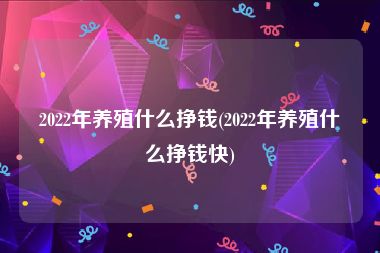 2022年养殖什么挣钱(2022年养殖什么挣钱快)